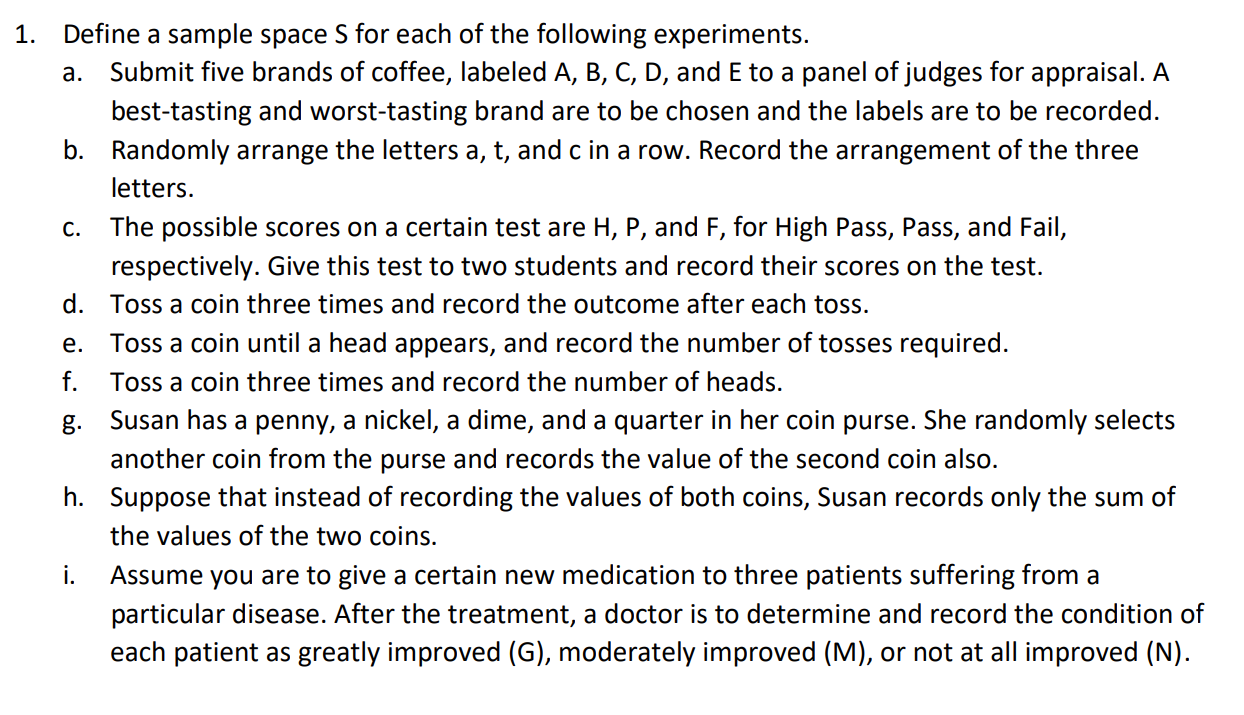 1. Define a sample space S for each of the following experiments.

a. Submit five brands of coffee, labeled A, B, C, D, and E to a panel of judges for appraisal. A best-tasting and worst-tasting brand are to be chosen and the labels are to be recorded.

b. Randomly arrange the letters a, t, and c in a row. Record the arrangement of the three letters.

c. The possible scores on a certain test are H, P, and F, for High Pass, Pass, and Fail, respectively. Give this test to two students and record their scores on the test.

d. Toss a coin three times and record the outcome after each toss.

e. Toss a coin until a head appears, and record the number of tosses required.

f. Toss a coin three times and record the number of heads.

g. Susan has a penny, a nickel, a dime, and a quarter in her coin purse. She randomly selects another coin from the purse and records the value of the second coin also.

h. Suppose that instead of recording the values of both coins, Susan records only the sum of the values of the two coins.

i. Assume you are to give a certain new medication to three patients suffering from a particular disease. After the treatment, a doctor is to determine and record the condition of each patient as greatly improved (G), moderately improved (M), or not at all improved (N).